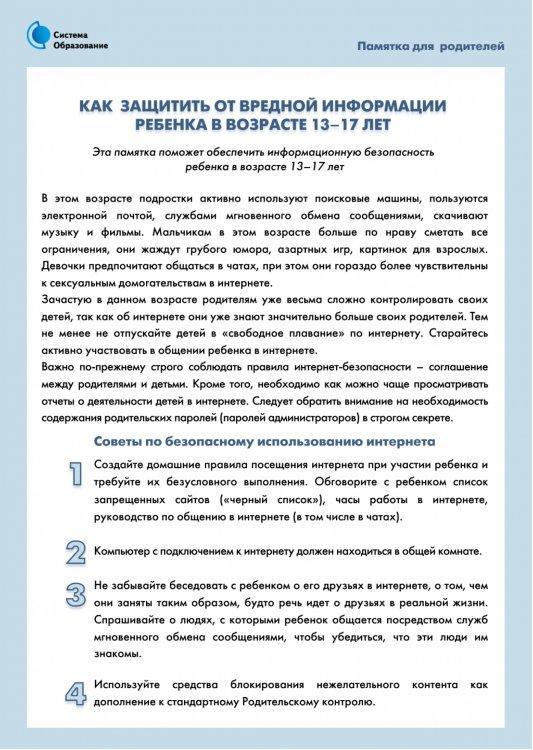 Система Образование

Памятка для родителей

КАК ЗАЩИТИТЬ ОТ ВРЕДНОЙ ИНФОРМАЦИИ РЕБЕНКА В ВОЗРАСТЕ 13–17 ЛЕТ

Эта памятка поможет обеспечить информационную безопасность ребенка в возрасте 13–17 лет

В этом возрасте подростки активно используют поисковые машины, пользуются электронной почтой, службами мгновенного обмена сообщениями, скачивают музыку и фильмы. Мальчикам в этом возрасте больше по нраву сметать все ограничения, они жаждут грубого юмора, азартных игр, картинок для взрослых. Девочки предпочитают общаться в чатах, при этом они гораздо более чувствительны к сексуальным домогательствам в интернете.
Зачастую в данном возрасте родителям уже весьма сложно контролировать своих детей, так как об интернете они уже знают значительно больше своих родителей. Тем не менее не отпускайте детей в «свободное плавание» по интернету. Старайтесь активно участвовать в общении ребенка в интернете.
Важно по-прежнему строго соблюдать правила интернет-безопасности – соглашение между родителями и детьми. Кроме того, необходимо как можно чаще просматривать отчеты о деятельности детей в интернете. Следует обратить внимание на необходимость содержания родительских паролей (паролей администраторов) в строгом секрете.

Советы по безопасному использованию интернета

1 Создайте домашние правила посещения интернета при участии ребенка и требуйте их безусловного выполнения. Обговорите с ребенком список запрещенных сайтов («черный список»), часы работы в интернете, руководство по общению в интернете (в том числе в чатах).

2 Компьютер с подключением к интернету должен находиться в общей комнате.

3 Не забывайте беседовать с ребенком о его друзьях в интернете, о том, чем они заняты таким образом, будто речь идет о друзьях в реальной жизни. Спрашивайте о людях, с которыми ребенок общается посредством служб мгновенного обмена сообщениями, чтобы убедиться, что эти люди им знакомы.

4 Используйте средства блокирования нежелательного контента как дополнение к стандартному Родительскому контролю.